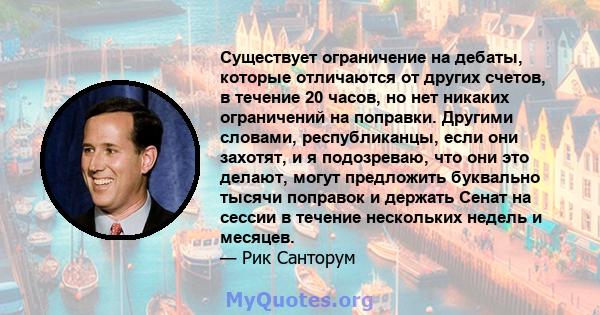 Существует ограничение на дебаты, которые отличаются от других счетов, в течение 20 часов, но нет никаких ограничений на поправки. Другими словами, республиканцы, если они захотят, и я подозреваю, что они это делают, могут предложить буквально тысячи поправок и держать Сенат на сессии в течение нескольких недель и месяцев.
— Рик Санторум

MyQuotes.org